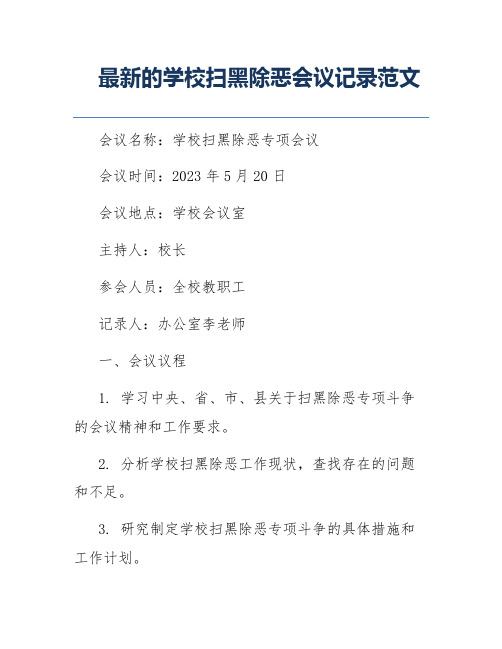 最新的学校扫黑除恶会议记录范文

会议名称：学校扫黑除恶专项会议

会议时间：2023 年 5 月 20 日

会议地点：学校会议室

主持人：校长

参会人员：全校教职工

记录人：办公室李老师

一、会议议程

1. 学习中央、省、市、县关于扫黑除恶专项斗争的会议精神和工作要求。

2. 分析学校扫黑除恶工作现状，查找存在的问题和不足。

3. 研究制定学校扫黑除恶专项斗争的具体措施和工作计划。